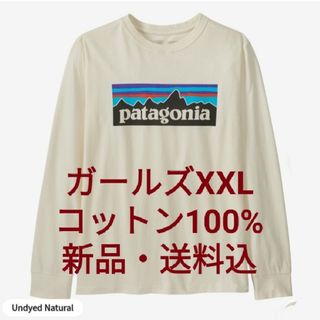 patagonia

ガールズXXL
コットン100%
新品・送料込

Undyed Natural